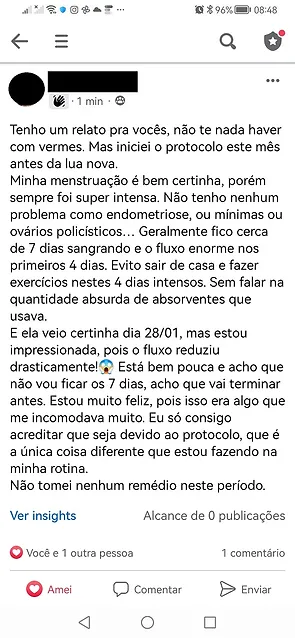 96% 08:48

· 1 min ·

Tenho um relato pra vocês, não te nada haver com vermes. Mas iniciei o protocolo este mês antes da lua nova.
Minha menstruação é bem certinha, porém sempre foi super intensa. Não tenho nenhum problema como endometriose, ou mínimas ou ovários policísticos… Geralmente fico cerca de 7 dias sangrando e o fluxo enorme nos primeiros 4 dias. Evito sair de casa e fazer exercícios nestes 4 dias intensos. Sem falar na quantidade absurda de absorventes que usava.
E ela veio certinha dia 28/01, mas estou impressionada, pois o fluxo reduziu drasticamente!😱 Está bem pouca e acho que não vou ficar os 7 dias, acho que vai terminar antes. Estou muito feliz, pois isso era algo que me incomodava muito. Eu só consigo acreditar que seja devido ao protocolo, que é a única coisa diferente que estou fazendo na minha rotina.
Não tomei nenhum remédio neste período.

Ver insights

Alcance de 0 publicações

Você e 1 outra pessoa

1 comentário

Amei

Comentar

Enviar